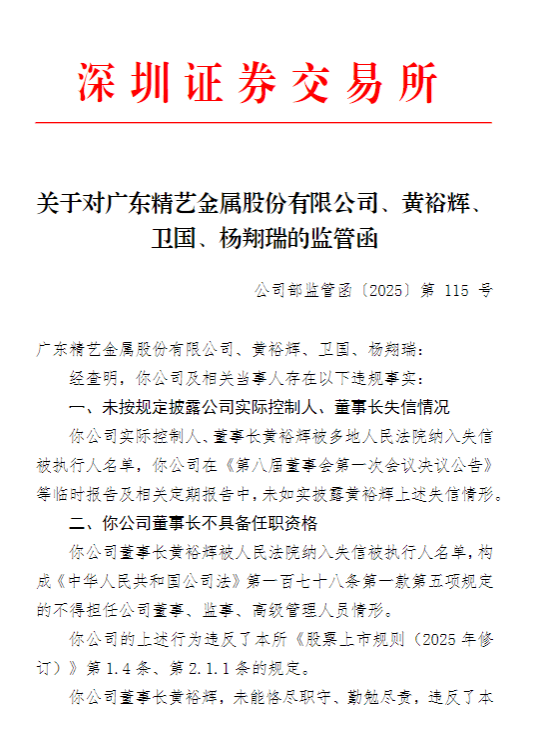 深圳证券交易所

关于对广东精艺金属股份有限公司、黄裕辉、卫国、杨翔瑞的监管函

公司部监管函〔2025〕第 115 号

广东精艺金属股份有限公司、黄裕辉、卫国、杨翔瑞：

经查明，你公司及相关当事人存在以下违规事实：

一、未按规定披露公司实际控制人、董事长失信情况

你公司实际控制人、董事长黄裕辉被多地人民法院纳入失信被执行人名单，你公司在《第八届董事会第一次会议决议公告》等临时报告及相关定期报告中，未如实披露黄裕辉上述失信情形。

二、你公司董事长不具备任职资格

你公司董事长黄裕辉被人民法院纳入失信被执行人名单，构成《中华人民共和国公司法》第一百七十八条第一款第五项规定的不得担任公司董事、监事、高级管理人员情形。

你公司的上述行为违反了本所《股票上市规则（2025 年修订）》第 1.4 条、第 2.1.1 条的规定。

你公司董事长黄裕辉，未能恪尽职守、勤勉尽责，违反了本